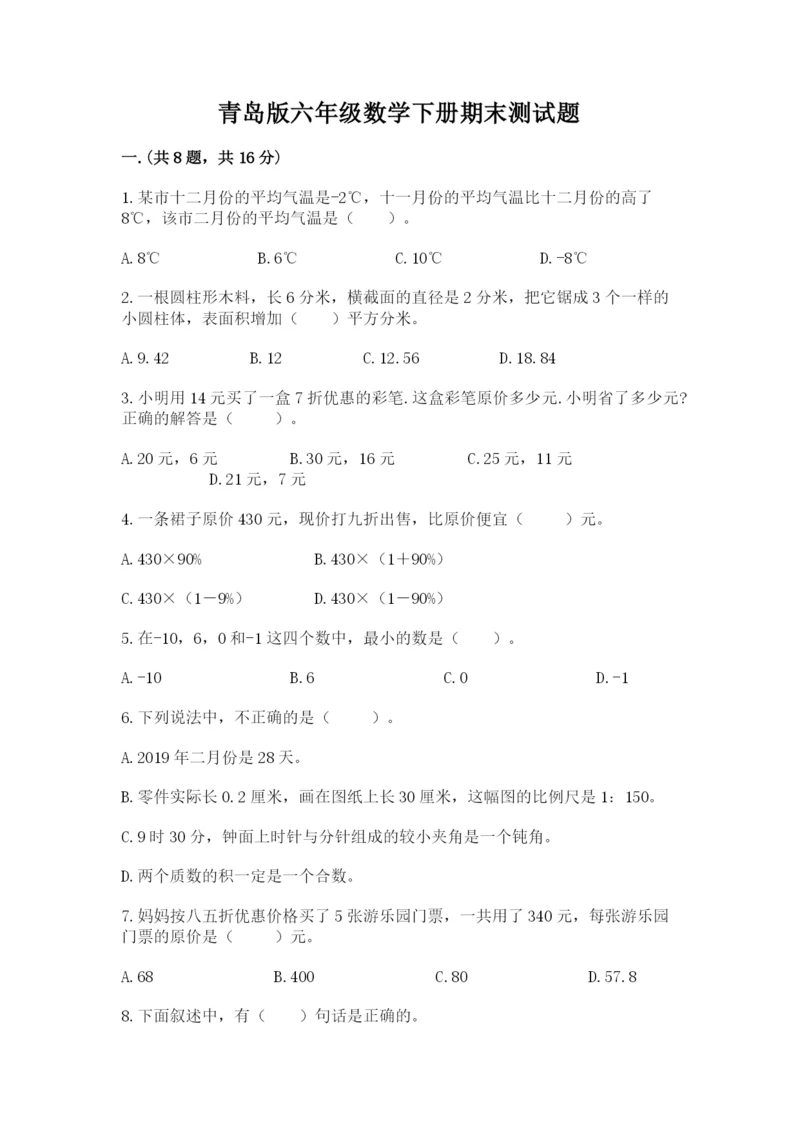 青岛版六年级数学下册期末测试题

一.(共8题，共16分)

1.某市十二月份的平均气温是-2℃，十一月份的平均气温比十二月份的高了8℃，该市二月份的平均气温是（　　）。

A.8℃　　B.6℃　　C.10℃　　D.-8℃

2.一根圆柱形木料，长6分米，横截面的直径是2分米，把它锯成3个一样的小圆柱体，表面积增加（　　）平方分米。

A.9.42　　B.12　　C.12.56　　D.18.84

3.小明用14元买了一盒7折优惠的彩笔.这盒彩笔原价多少元.小明省了多少元?正确的解答是（　　）。

A.20元，6元　　B.30元，16元　　C.25元，11元　　D.21元，7元

4.一条裙子原价430元，现价打九折出售，比原价便宜（　　）元。

A.430×90%　　B.430×（1+90%）

C.430×（1-9%）　　D.430×（1-90%）

5.在-10，6，0和-1这四个数中，最小的数是（　　）。

A.-10　　B.6　　C.0　　D.-1

6.下列说法中，不正确的是（　　）。

A.2019年二月份是28天。

B.零件实际长0.2厘米，画在图纸上长30厘米，这幅图的比例尺是1：150。

C.9时30分，钟面上时针与分针组成的较小夹角是一个钝角。

D.两个质数的积一定是一个合数。

7.妈妈按八五折优惠价格买了5张游乐园门票，一共用了340元，每张游乐园门票的原价是（　　）元。

A.68　　B.400　　C.80　　D.57.8

8.下面叙述中，有（　　）句话是正确的。